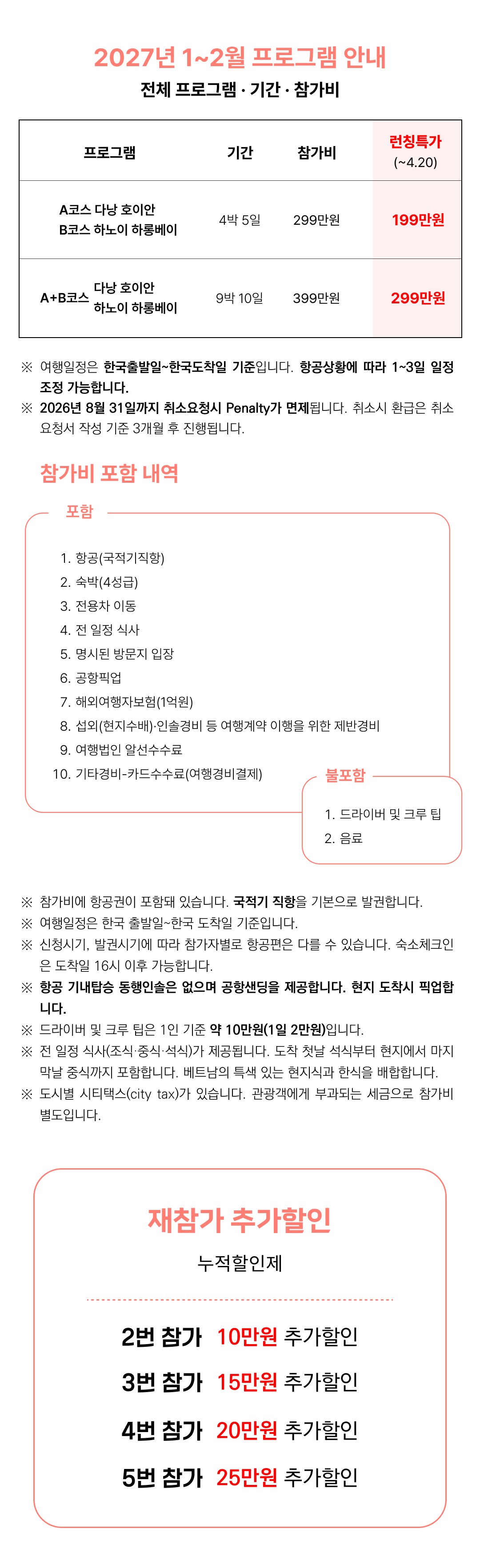 2027년 1~2월 프로그램 안내

전체 프로그램 · 기간 · 참가비

| 프로그램 | 기간 | 참가비 | 런칭특가 (~4.20) |
|---|---|---|---|
| A코스 다낭 호이안 B코스 하노이 하롱베이 | 4박 5일 | 299만원 | 199만원 |
| A+B코스 다낭 호이안 하노이 하롱베이 | 9박 10일 | 399만원 | 299만원 |

※ 여행일정은 한국출발일~한국도착일 기준입니다. 항공상황에 따라 1~3일 일정 조정 가능합니다.
※ 2026년 8월 31일까지 취소요청시 Penalty가 면제됩니다. 취소시 환급은 취소 요청서 작성 기준 3개월 후 진행됩니다.

참가비 포함 내역

포함

1. 항공(국적기직항)
2. 숙박(4성급)
3. 전용차 이동
4. 전 일정 식사
5. 명시된 방문지 입장
6. 공항픽업
7. 해외여행자보험(1억원)
8. 섭외(현지수배)·인솔경비 등 여행계약 이행을 위한 제반경비
9. 여행법인 알선수수료
10. 기타경비-카드수수료(여행경비결제)

불포함

1. 드라이버 및 크루 팁
2. 음료

※ 참가비에 항공권이 포함돼 있습니다. 국적기 직항을 기본으로 발권합니다.
※ 여행일정은 한국 출발일~한국 도착일 기준입니다.
※ 신청시기, 발권시기에 따라 참가자별로 항공편은 다를 수 있습니다. 숙소체크인은 도착일 16시 이후 가능합니다.
※ 항공 기내탑승 동행인솔은 없으며 공항샌딩을 제공합니다. 현지 도착시 픽업합니다.
※ 드라이버 및 크루 팁은 1인 기준 약 10만원(1일 2만원)입니다.
※ 전 일정 식사(조식·중식·석식)가 제공됩니다. 도착 첫날 석식부터 현지에서 마지막날 중식까지 포함합니다. 베트남의 특색 있는 현지식과 한식을 배합합니다.
※ 도시별 시티택스(city tax)가 있습니다. 관광객에게 부과되는 세금으로 참가비 별도입니다.

재참가 추가할인

누적할인제

2번 참가 10만원 추가할인
3번 참가 15만원 추가할인
4번 참가 20만원 추가할인
5번 참가 25만원 추가할인